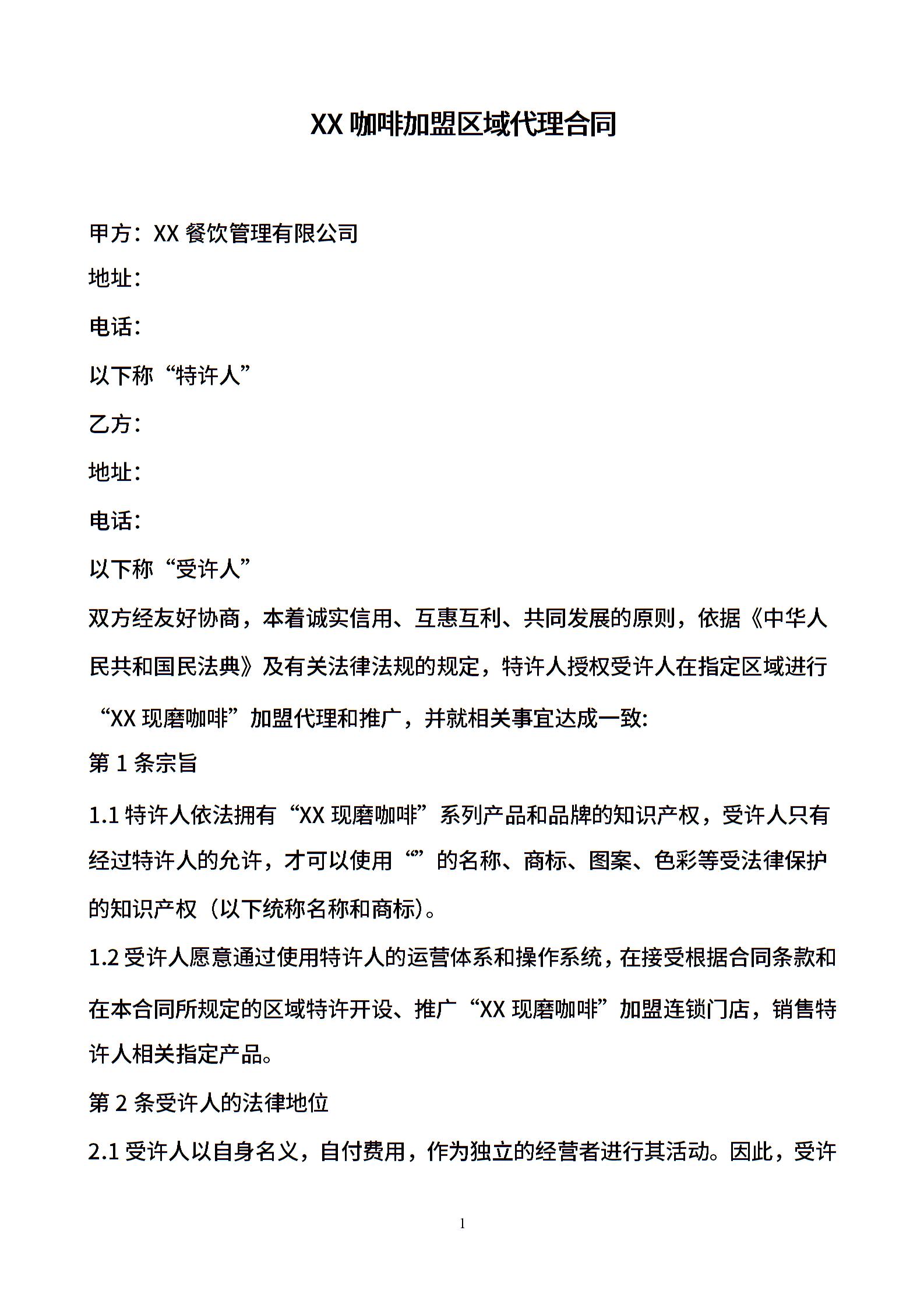 XX 咖啡加盟区域代理合同

甲方：XX 餐饮管理有限公司

地址：

电话：

以下称“特许人”

乙方：

地址：

电话：

以下称“受许人”

双方经友好协商，本着诚实信用、互惠互利、共同发展的原则，依据《中华人民共和国民法典》及有关法律法规的规定，特许人授权受许人在指定区域进行“XX 现磨咖啡”加盟代理和推广，并就相关事宜达成一致:

第 1 条宗旨

1.1 特许人依法拥有“XX 现磨咖啡”系列产品和品牌的知识产权，受许人只有经过特许人的允许，才可以使用“”的名称、商标、图案、色彩等受法律保护的知识产权（以下统称名称和商标）。

1.2 受许人愿意通过使用特许人的运营体系和操作系统，在接受根据合同条款和在本合同所规定的区域特许开设、推广“XX 现磨咖啡”加盟连锁门店，销售特许人相关指定产品。

第 2 条受许人的法律地位

2.1 受许人以自身名义，自付费用，作为独立的经营者进行其活动。因此，受许

1